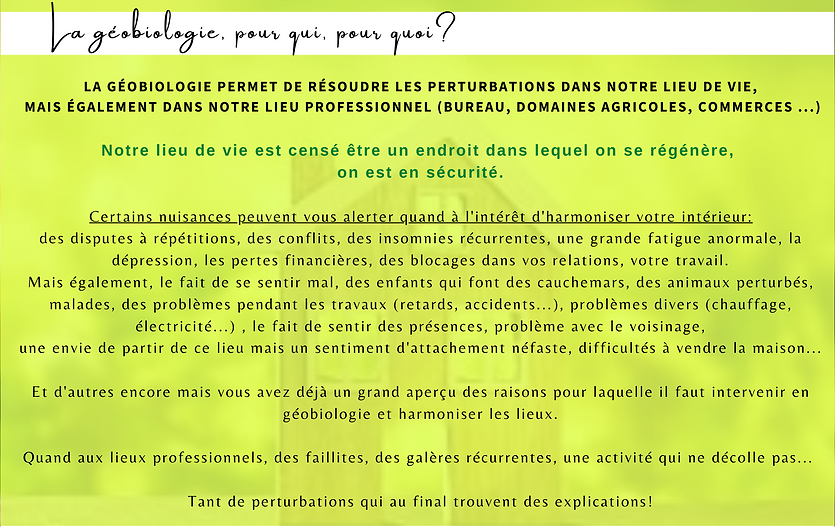 La géobiologie, pour qui, pour quoi?

LA GÉOBIOLOGIE PERMET DE RÉSOUDRE LES PERTURBATIONS DANS NOTRE LIEU DE VIE, MAIS ÉGALEMENT DANS NOTRE LIEU PROFESSIONNEL (BUREAU, DOMAINES AGRICOLES, COMMERCES ...)

Notre lieu de vie est censé être un endroit dans lequel on se régénère, on est en sécurité.

Certains nuisances peuvent vous alerter quand à l'intérêt d'harmoniser votre intérieur:
des disputes à répétitions, des conflits, des insomnies récurrentes, une grande fatigue anormale, la dépression, les pertes financières, des blocages dans vos relations, votre travail.
Mais également, le fait de se sentir mal, des enfants qui font des cauchemars, des animaux perturbés, malades, des problèmes pendant les travaux (retards, accidents...), problèmes divers (chauffage, électricité...) , le fait de sentir des présences, problème avec le voisinage, une envie de partir de ce lieu mais un sentiment d'attachement néfaste, difficultés à vendre la maison...

Et d'autres encore mais vous avez déjà un grand aperçu des raisons pour laquelle il faut intervenir en géobiologie et harmoniser les lieux.

Quand aux lieux professionnels, des faillites, des galères récurrentes, une activité qui ne décolle pas...

Tant de perturbations qui au final trouvent des explications!